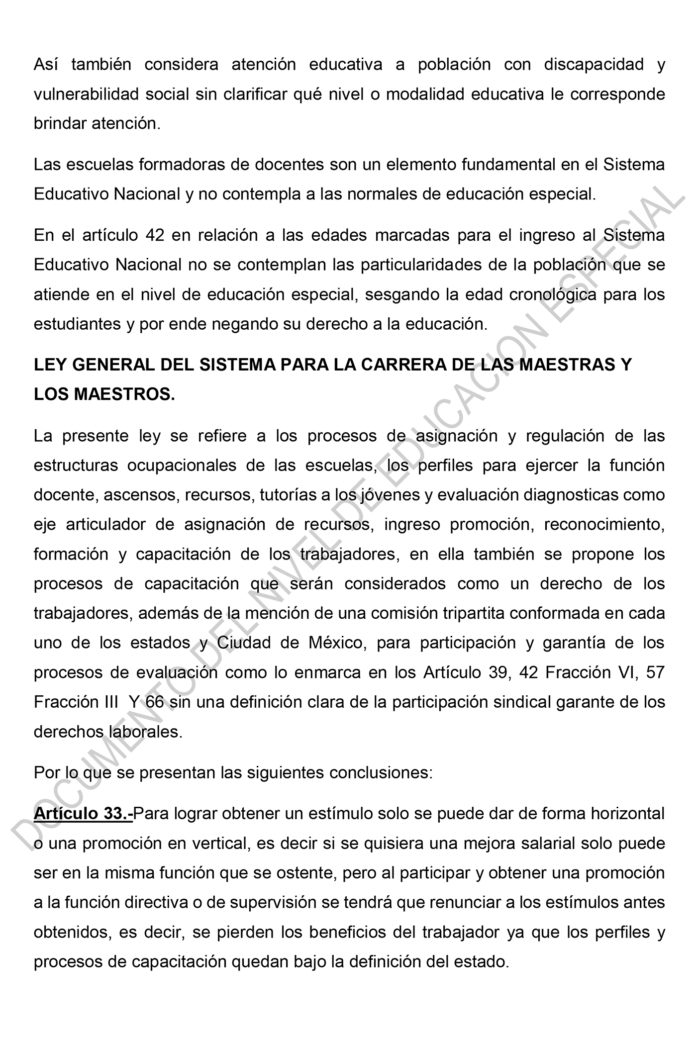 Así también considera atención educativa a población con discapacidad y vulnerabilidad social sin clarificar qué nivel o modalidad educativa le corresponde brindar atención.

Las escuelas formadoras de docentes son un elemento fundamental en el Sistema Educativo Nacional y no contempla a las normales de educación especial.

En el artículo 42 en relación a las edades marcadas para el ingreso al Sistema Educativo Nacional no se contemplan las particularidades de la población que se atiende en el nivel de educación especial, sesgando la edad cronológica para los estudiantes y por ende negando su derecho a la educación.

LEY GENERAL DEL SISTEMA PARA LA CARRERA DE LAS MAESTRAS Y LOS MAESTROS.

La presente ley se refiere a los procesos de asignación y regulación de las estructuras ocupacionales de las escuelas, los perfiles para ejercer la función docente, ascensos, recursos, tutorías a los jóvenes y evaluación diagnosticas como eje articulador de asignación de recursos, ingreso promoción, reconocimiento, formación y capacitación de los trabajadores, en ella también se propone los procesos de capacitación que serán considerados como un derecho de los trabajadores, además de la mención de una comisión tripartita conformada en cada uno de los estados y Ciudad de México, para participación y garantía de los procesos de evaluación como lo enmarca en los Artículo 39, 42 Fracción VI, 57 Fracción III Y 66 sin una definición clara de la participación sindical garante de los derechos laborales.

Por lo que se presentan las siguientes conclusiones:

Artículo 33.-Para lograr obtener un estímulo solo se puede dar de forma horizontal o una promoción en vertical, es decir si se quisiera una mejora salarial solo puede ser en la misma función que se ostente, pero al participar y obtener una promoción a la función directiva o de supervisión se tendrá que renunciar a los estímulos antes obtenidos, es decir, se pierden los beneficios del trabajador ya que los perfiles y procesos de capacitación quedan bajo la definición del estado.

DOCUMENTO DEL NIVEL DE EDUCACIÓN ESPECIAL